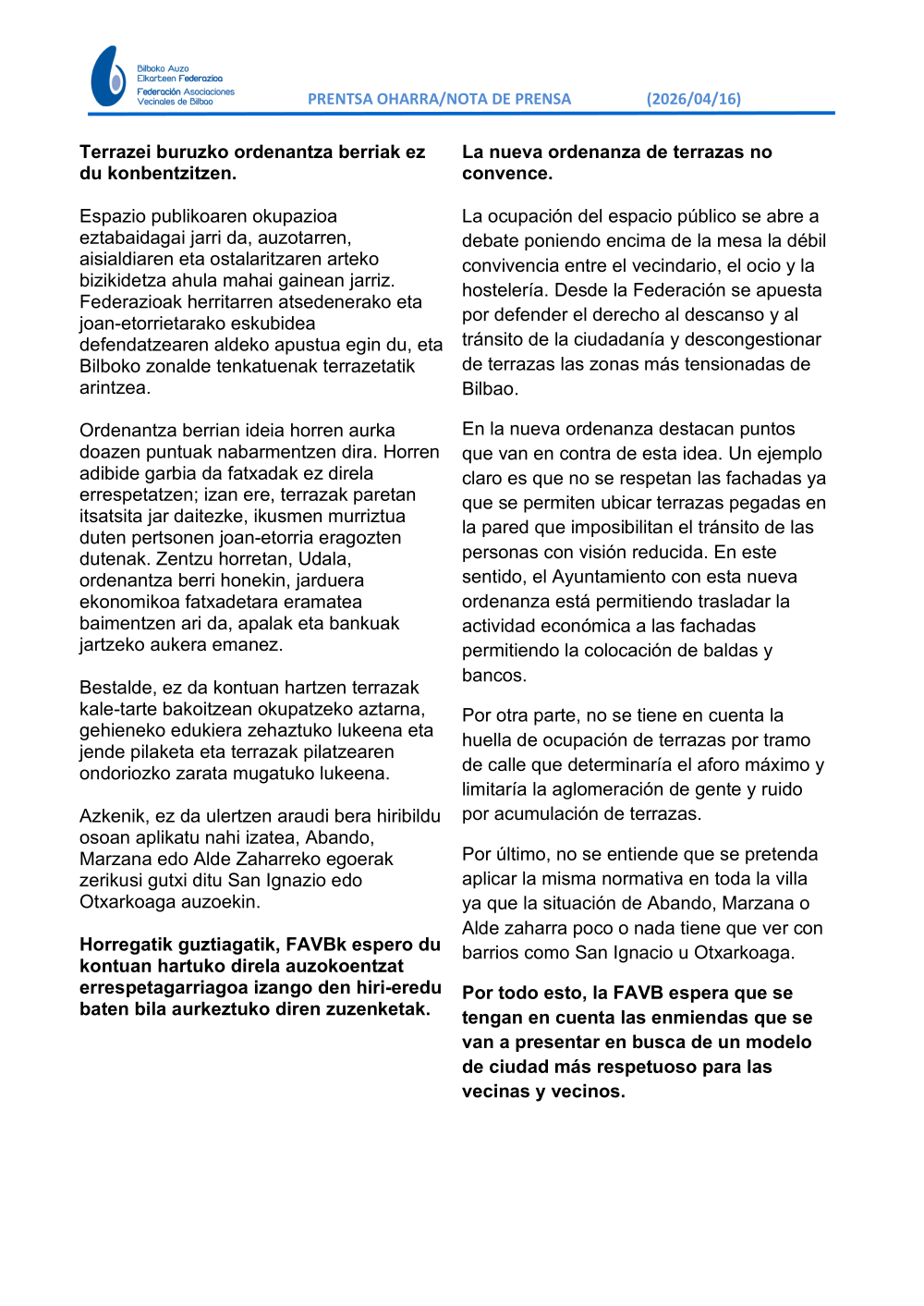 Bilboko Auzo Elkarteen Federazioa
Federación Asociaciones Vecinales de Bilbao

PRENTSA OHARRA/NOTA DE PRENSA (2026/04/16)

**Terrazei buruzko ordenantza berriak ez du konbentzitzen.**

Espazio publikoaren okupazioa eztabaidagai jarri da, auzotarren, aisialdiaren eta ostalaritzaren arteko bizikidetza ahula mahai gainean jarriz. Federazioak herritarren atsedenerako eta joan-etorrietarako eskubidea defendatzearen aldeko apustua egin du, eta Bilboko zonalde tenkatuenak terrazetatik arintzea.

Ordenantza berrian ideia horren aurka doazen puntuak nabarmentzen dira. Horren adibide garbia da fatxadak ez direla errespetatzen; izan ere, terrazak paretan itsatsita jar daitezke, ikusmen murriztua duten pertsonen joan-etorria eragozten dutenak. Zentzu horretan, Udala, ordenantza berri honekin, jarduera ekonomikoa fatxadetara eramatea baimentzen ari da, apalak eta bankuak jartzeko aukera emanez.

Bestalde, ez da kontuan hartzen terrazak kale-tarte bakoitzean okupatzeko aztarna, gehieneko edukiera zehaztuko lukeena eta jende pilaketa eta terrazak pilatzearen ondoriozko zarata mugatuko lukeena.

Azkenik, ez da ulertzen araudi bera hiribildu osoan aplikatu nahi izatea, Abando, Marzana edo Alde Zaharreko egoerak zerikusi gutxi ditu San Ignazio edo Otxarkoaga auzoekin.

**Horregatik guztiagatik, FAVBk espero du kontuan hartuko direla auzokoentzat errespetagarriagoa izango den hiri-eredu baten bila aurkeztuko diren zuzenketak.**

**La nueva ordenanza de terrazas no convence.**

La ocupación del espacio público se abre a debate poniendo encima de la mesa la débil convivencia entre el vecindario, el ocio y la hostelería. Desde la Federación se apuesta por defender el derecho al descanso y al tránsito de la ciudadanía y descongestionar de terrazas las zonas más tensionadas de Bilbao.

En la nueva ordenanza destacan puntos que van en contra de esta idea. Un ejemplo claro es que no se respetan las fachadas ya que se permiten ubicar terrazas pegadas en la pared que imposibilitan el tránsito de las personas con visión reducida. En este sentido, el Ayuntamiento con esta nueva ordenanza está permitiendo trasladar la actividad económica a las fachadas permitiendo la colocación de baldas y bancos.

Por otra parte, no se tiene en cuenta la huella de ocupación de terrazas por tramo de calle que determinaría el aforo máximo y limitaría la aglomeración de gente y ruido por acumulación de terrazas.

Por último, no se entiende que se pretenda aplicar la misma normativa en toda la villa ya que la situación de Abando, Marzana o Alde zaharra poco o nada tiene que ver con barrios como San Ignacio u Otxarkoaga.

**Por todo esto, la FAVB espera que se tengan en cuenta las enmiendas que se van a presentar en busca de un modelo de ciudad más respetuoso para las vecinas y vecinos.**